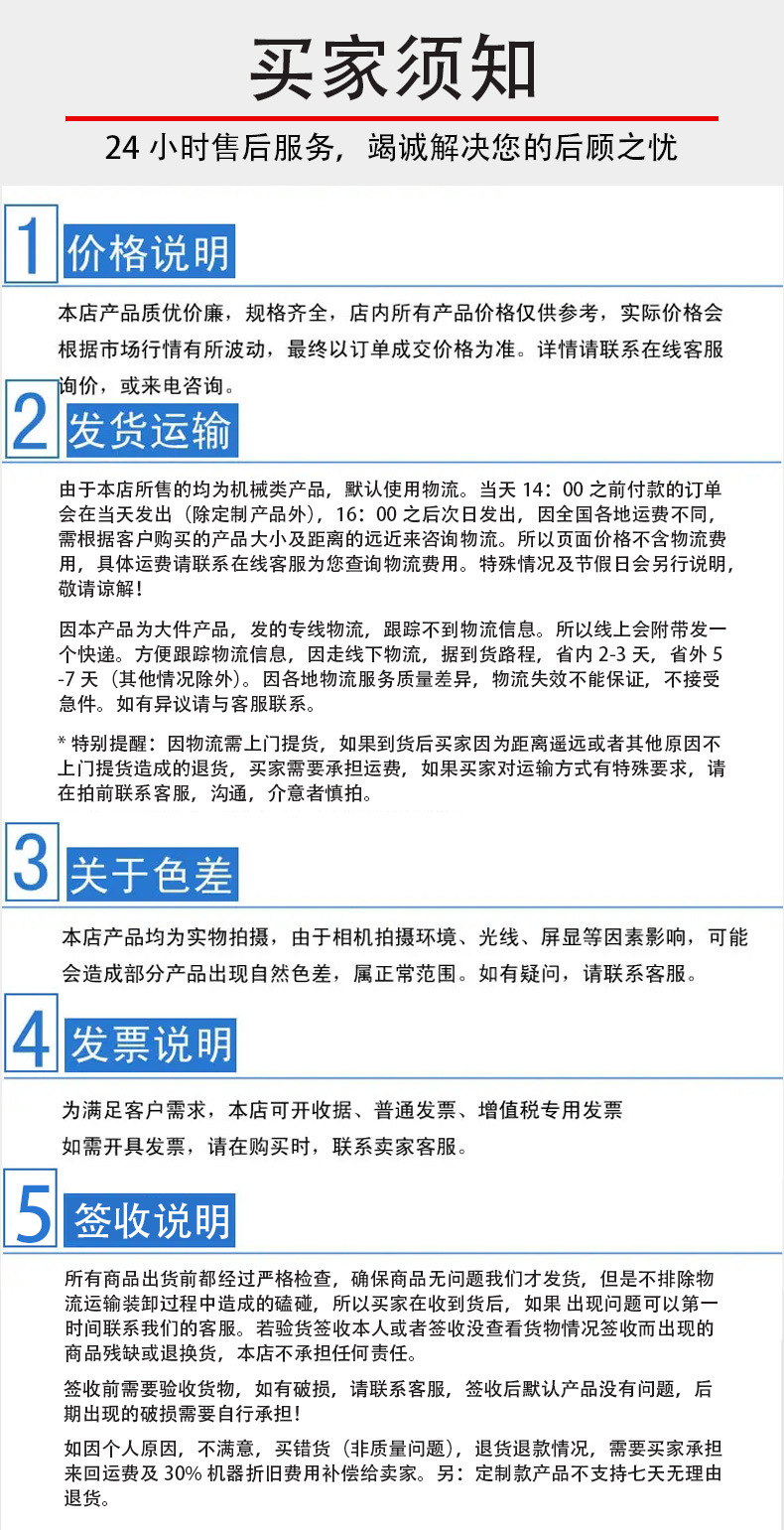 买家须知

24 小时售后服务，竭诚解决您的后顾之忧

1 价格说明

本店产品质优价廉，规格齐全，店内所有产品价格仅供参考，实际价格会根据市场行情有所波动，最终以订单成交价格为准。详情请联系在线客服询价，或来电咨询。

2 发货运输

由于本店所售的均为机械类产品，默认使用物流。当天 14：00 之前付款的订单会在当天发出（除定制产品外），16：00 之后次日发出，因全国各地运费不同，需根据客户购买的产品大小及距离的远近来咨询物流。所以页面价格不含物流费用，具体运费请联系在线客服为您查询物流费用。特殊情况及节假日会另行说明，敬请谅解！

因本产品为大件产品，发的专线物流，跟踪不到物流信息。所以线上会附带发一个快递。方便跟踪物流信息，因走线下物流，据到货路程，省内 2-3 天，省外 5-7 天（其他情况除外）。因各地物流服务质量差异，物流失效不能保证，不接受急件。如有异议请与客服联系。

* 特别提醒：因物流需上门提货，如果到货后买家因为距离遥远或者其他原因不上门提货造成的退货，买家需要承担运费，如果买家对运输方式有特殊要求，请在拍前联系客服，沟通，介意者慎拍。

3 关于色差

本店产品均为实物拍摄，由于相机拍摄环境、光线、屏显等因素影响，可能会造成部分产品出现自然色差，属正常范围。如有疑问，请联系客服。

4 发票说明

为满足客户需求，本店可开收据、普通发票、增值税专用发票
如需开具发票，请在购买时，联系卖家客服。

5 签收说明

所有商品出货前都经过严格检查，确保商品无问题我们才发货，但是不排除物流运输装卸过程中造成的磕碰，所以买家在收到货后，如果 出现问题可以第一时间联系我们的客服。若验货签收本人或者签收没查看货物情况签收而出现的商品残缺或退换货，本店不承担任何责任。

签收前需要验收货物，如有破损，请联系客服，签收后默认产品没有问题，后期出现的破损需要自行承担！

如因个人原因，不满意，买错货（非质量问题），退货退款情况，需要买家承担来回运费及 30% 机器折旧费用补偿给卖家。另：定制款产品不支持七天无理由退货。